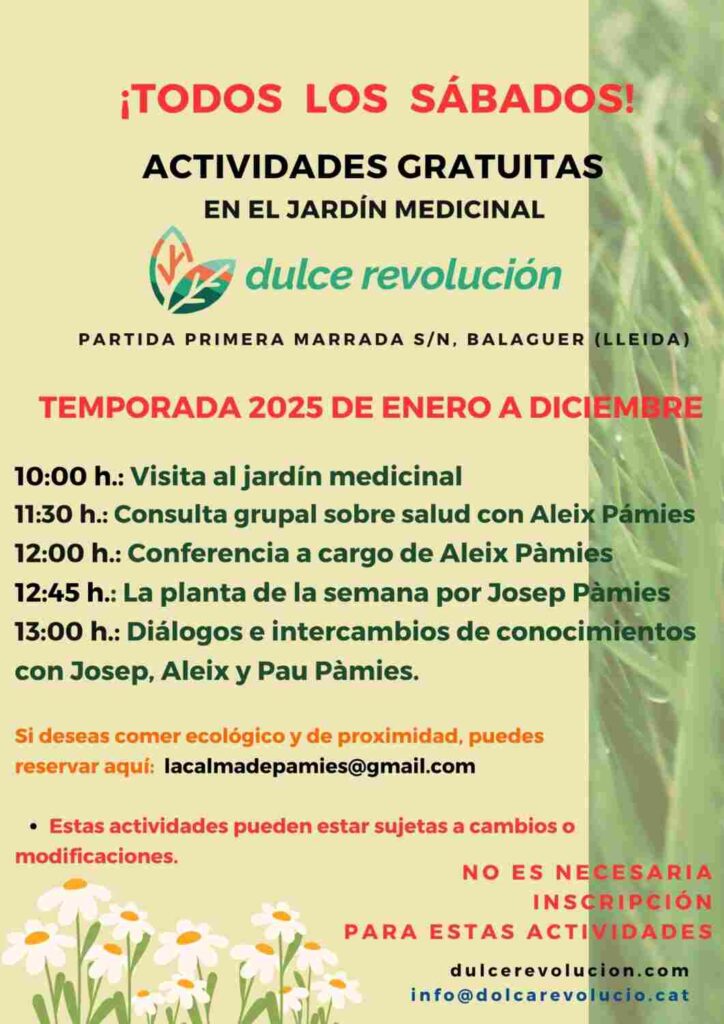 ¡TODOS LOS SÁBADOS!

ACTIVIDADES GRATUITAS
EN EL JARDÍN MEDICINAL

dulce revolución

PARTIDA PRIMERA MARRADA S/N, BALAGUER (LLEIDA)

TEMPORADA 2025 DE ENERO A DICIEMBRE

10:00 h.: Visita al jardín medicinal
11:30 h.: Consulta grupal sobre salud con Aleix Pámies
12:00 h.: Conferencia a cargo de Aleix Pàmies
12:45 h.: La planta de la semana por Josep Pàmies
13:00 h.: Diálogos e intercambios de conocimientos con Josep, Aleix y Pau Pàmies.

Si deseas comer ecológico y de proximidad, puedes reservar aquí: lacalmadepamies@gmail.com

• Estas actividades pueden estar sujetas a cambios o modificaciones.

NO ES NECESARIA
INSCRIPCIÓN
PARA ESTAS ACTIVIDADES

dulcerevolucion.com
info@dolcarevolucio.cat